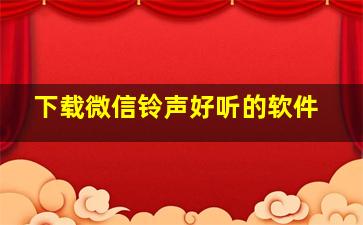 下载微信铃声好听的软件